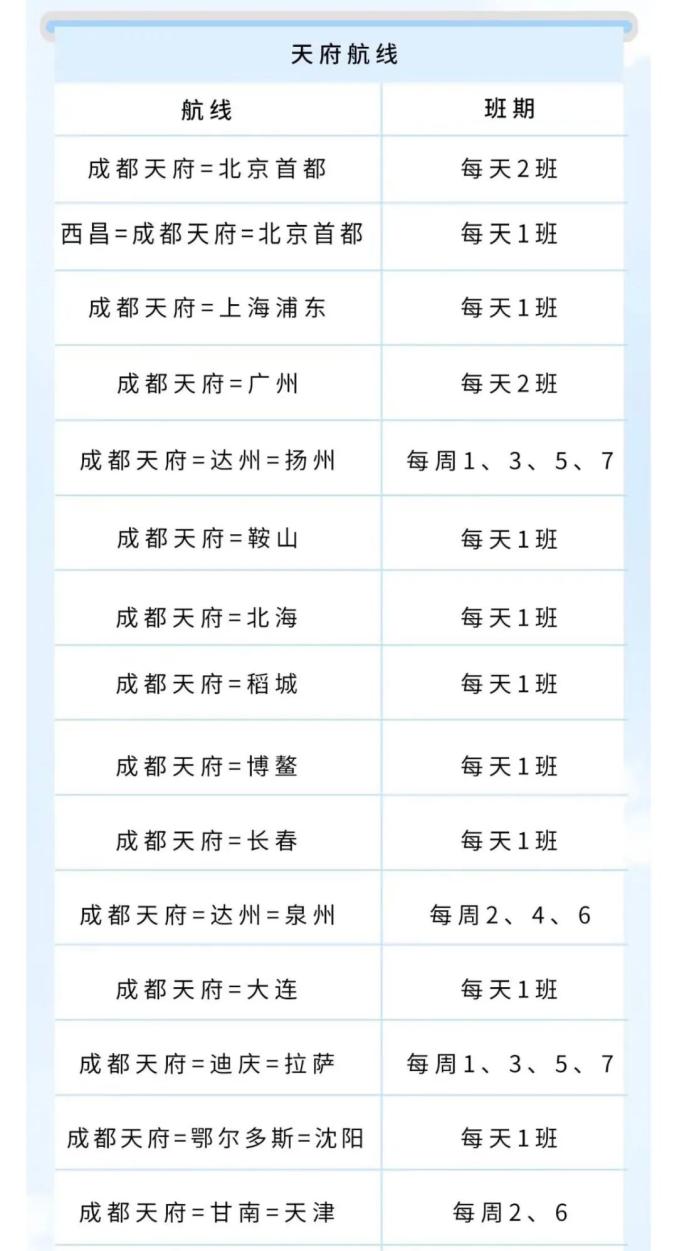 天府航线

| 航线 | 班期 |
|---|---|
| 成都天府=北京首都 | 每天2班 |
| 西昌=成都天府=北京首都 | 每天1班 |
| 成都天府=上海浦东 | 每天1班 |
| 成都天府=广州 | 每天2班 |
| 成都天府=达州=扬州 | 每周1、3、5、7 |
| 成都天府=鞍山 | 每天1班 |
| 成都天府=北海 | 每天1班 |
| 成都天府=稻城 | 每天1班 |
| 成都天府=博鳌 | 每天1班 |
| 成都天府=长春 | 每天1班 |
| 成都天府=达州=泉州 | 每周2、4、6 |
| 成都天府=大连 | 每天1班 |
| 成都天府=迪庆=拉萨 | 每周1、3、5、7 |
| 成都天府=鄂尔多斯=沈阳 | 每天1班 |
| 成都天府=甘南=天津 | 每周2、6 |